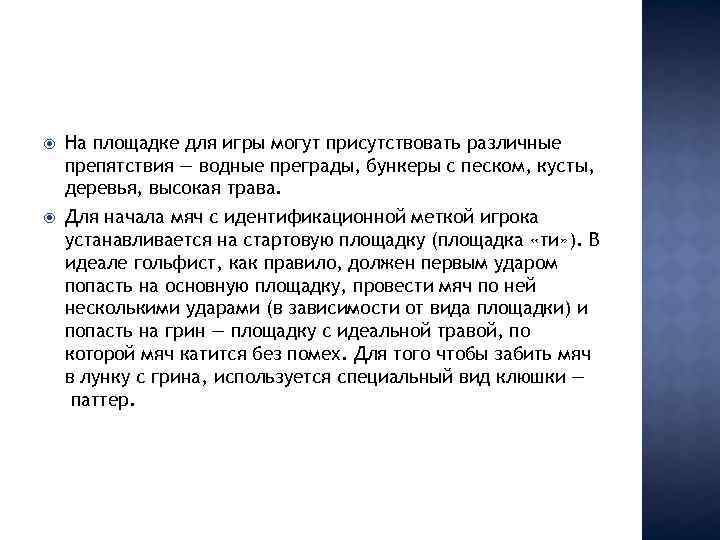 На площадке для игры могут присутствовать различные препятствия — водные преграды, бункеры с песком, кусты, деревья, высокая трава.

Для начала мяч с идентификационной меткой игрока устанавливается на стартовую площадку (площадка «ти»). В идеале гольфист, как правило, должен первым ударом попасть на основную площадку, провести мяч по ней несколькими ударами (в зависимости от вида площадки) и попасть на грин — площадку с идеальной травой, по которой мяч катится без помех. Для того чтобы забить мяч в лунку с грина, используется специальный вид клюшки — паттер.